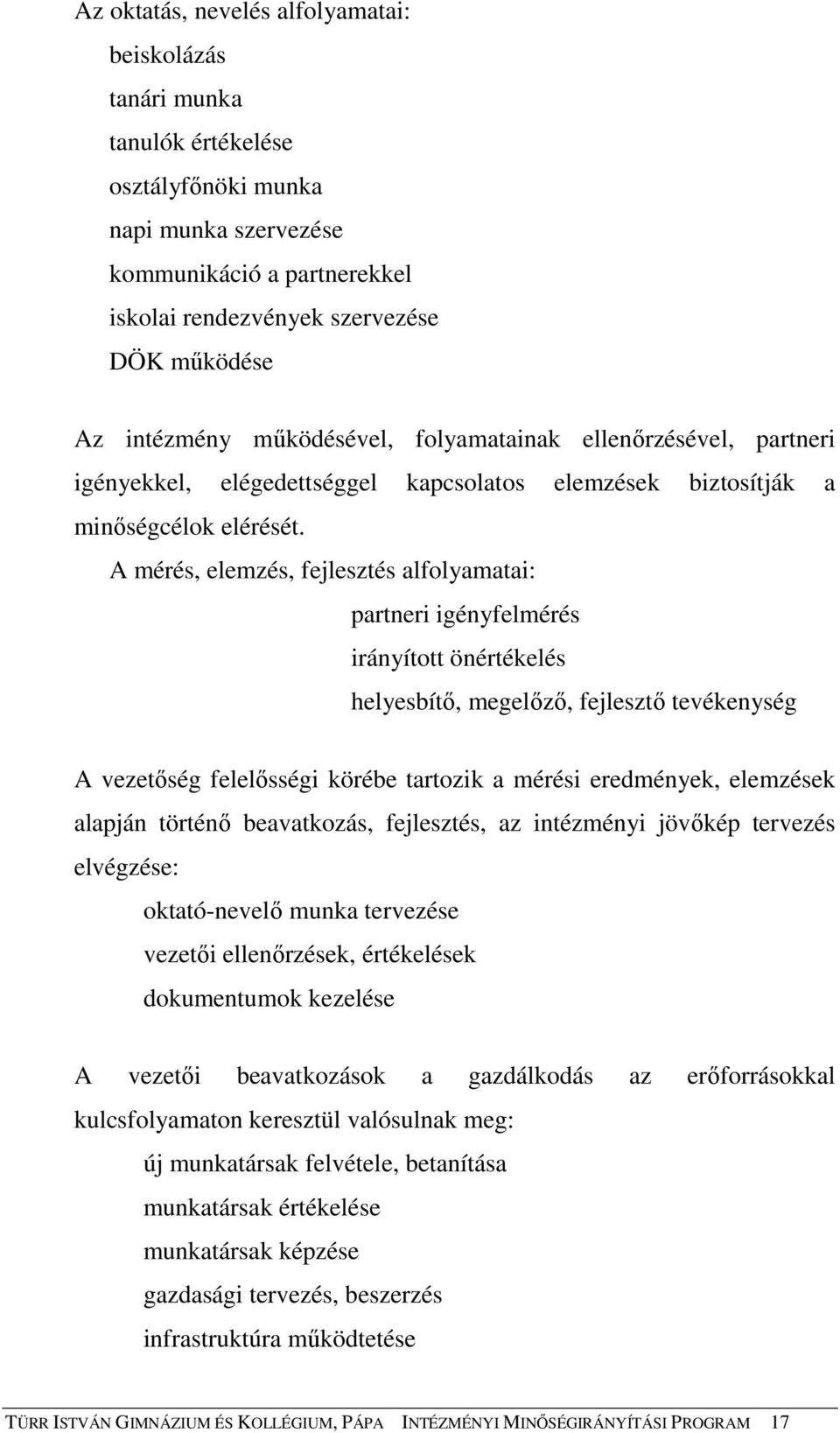 Az oktatás, nevelés alfolyamatai:

beiskolázás

tanári munka

tanulók értékelése

osztályfőnöki munka

napi munka szervezése

kommunikáció a partnerekkel

iskolai rendezvények szervezése

DÖK működése

Az intézmény működésével, folyamatainak ellenőrzésével, partneri igényekkel, elégedettséggel kapcsolatos elemzések biztosítják a minőségcélok elérését.

A mérés, elemzés, fejlesztés alfolyamatai:

partneri igényfelmérés

irányított önértékelés

helyesbítő, megelőző, fejlesztő tevékenység

A vezetőség felelősségi körébe tartozik a mérési eredmények, elemzések alapján történő beavatkozás, fejlesztés, az intézményi jövőkép tervezés elvégzése:

oktató-nevelő munka tervezése

vezetői ellenőrzések, értékelések

dokumentumok kezelése

A vezetői beavatkozások a gazdálkodás az erőforrásokkal kulcsfolyamaton keresztül valósulnak meg:

új munkatársak felvétele, betanítása

munkatársak értékelése

munkatársak képzése

gazdasági tervezés, beszerzés

infrastruktúra működtetése

TÜRR ISTVÁN GIMNÁZIUM ÉS KOLLÉGIUM, PÁPA INTÉZMÉNYI MINŐSÉGIRÁNYÍTÁSI PROGRAM 17